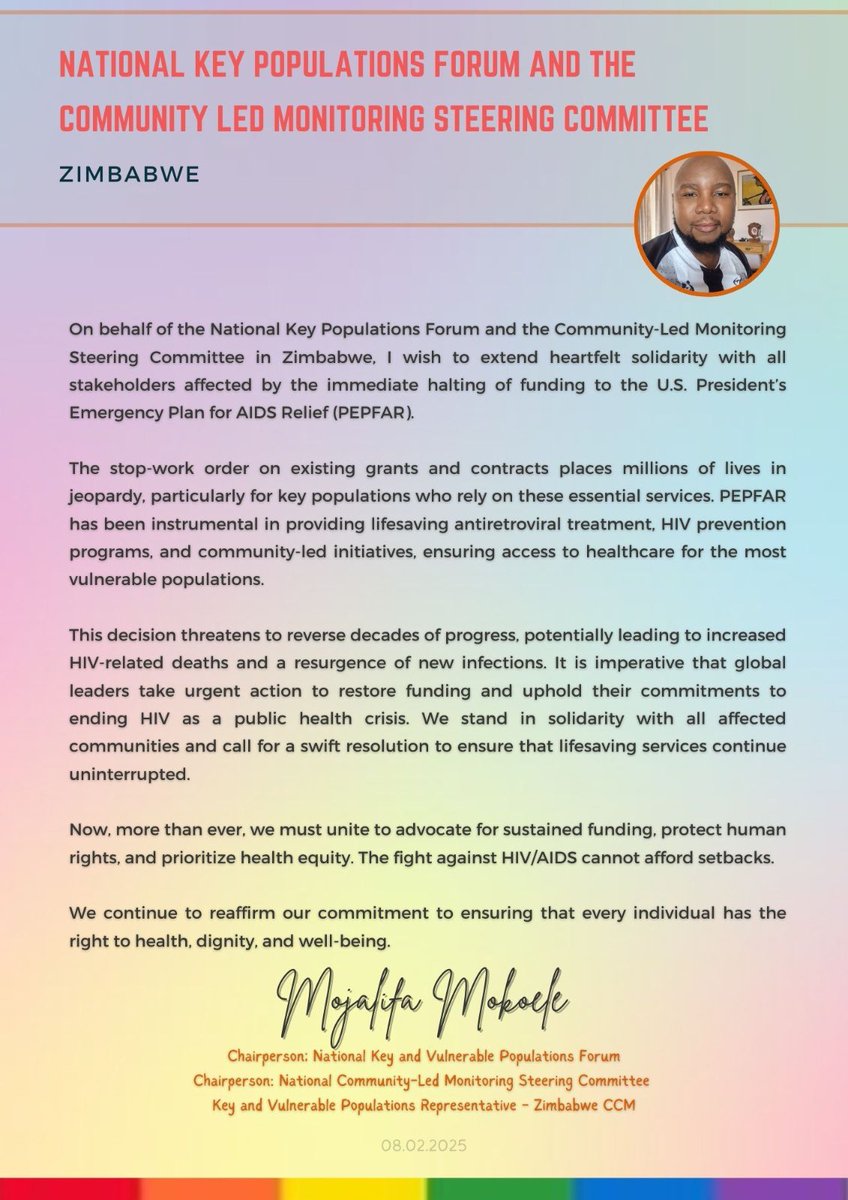 NATIONAL KEY POPULATIONS FORUM AND THE COMMUNITY LED MONITORING STEERING COMMITTEE

ZIMBABWE

On behalf of the National Key Populations Forum and the Community-Led Monitoring Steering Committee in Zimbabwe, I wish to extend heartfelt solidarity with all stakeholders affected by the immediate halting of funding to the U.S. President's Emergency Plan for AIDS Relief (PEPFAR).

The stop-work order on existing grants and contracts places millions of lives in jeopardy, particularly for key populations who rely on these essential services. PEPFAR has been instrumental in providing lifesaving antiretroviral treatment, HIV prevention programs, and community-led initiatives, ensuring access to healthcare for the most vulnerable populations.

This decision threatens to reverse decades of progress, potentially leading to increased HIV-related deaths and a resurgence of new infections. It is imperative that global leaders take urgent action to restore funding and uphold their commitments to ending HIV as a public health crisis. We stand in solidarity with all affected communities and call for a swift resolution to ensure that lifesaving services continue uninterrupted.

Now, more than ever, we must unite to advocate for sustained funding, protect human rights, and prioritize health equity. The fight against HIV/AIDS cannot afford setbacks.

We continue to reaffirm our commitment to ensuring that every individual has the right to health, dignity, and well-being.

Mojalifa Mokoele

Chairperson: National Key and Vulnerable Populations Forum
Chairperson: National Community-Led Monitoring Steering Committee
Key and Vulnerable Populations Representative - Zimbabwe CCM

08.02.2025